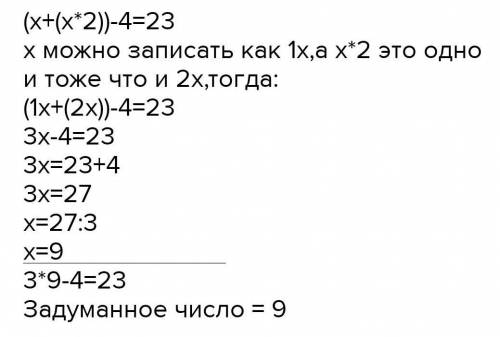 $(x+(x*2))-4=23$
х можно записать как 1х,а х*2 это одно и тоже что и 2х,тогда:
$(1x+(2x))-4=23$
$3x-4=23$
$3x=23+4$
$3x=27$
$x=27:3$
$x=9$
$3*9-4=23$
Задуманное число = 9